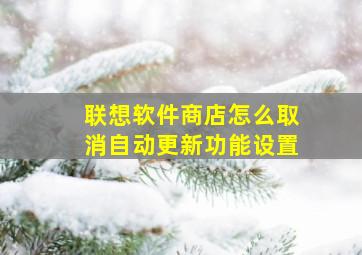 联想软件商店怎么取消自动更新功能设置